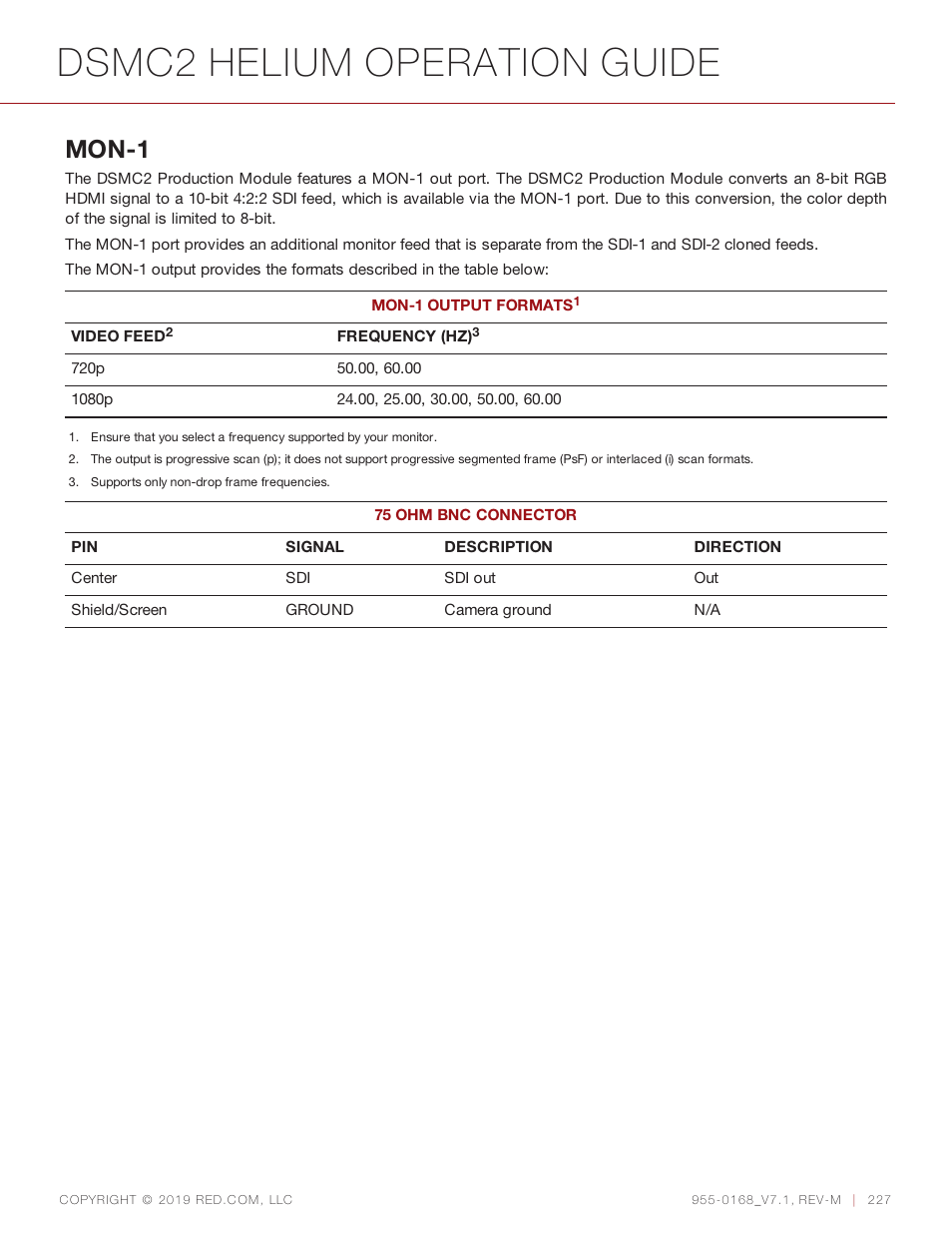 DSMC2 HELIUM OPERATION GUIDE

MON-1

The DSMC2 Production Module features a MON-1 out port. The DSMC2 Production Module converts an 8-bit RGB HDMI signal to a 10-bit 4:2:2 SDI feed, which is available via the MON-1 port. Due to this conversion, the color depth of the signal is limited to 8-bit.

The MON-1 port provides an additional monitor feed that is separate from the SDI-1 and SDI-2 cloned feeds.

The MON-1 output provides the formats described in the table below:

MON-1 OUTPUT FORMATS$^1$

| VIDEO FEED$^2$ | FREQUENCY (HZ)$^3$ |
|---|---|
| 720p | 50.00, 60.00 |
| 1080p | 24.00, 25.00, 30.00, 50.00, 60.00 |

1. Ensure that you select a frequency supported by your monitor.
2. The output is progressive scan (p); it does not support progressive segmented frame (PsF) or interlaced (i) scan formats.
3. Supports only non-drop frame frequencies.

75 OHM BNC CONNECTOR

| PIN | SIGNAL | DESCRIPTION | DIRECTION |
|---|---|---|---|
| Center | SDI | SDI out | Out |
| Shield/Screen | GROUND | Camera ground | N/A |

COPYRIGHT © 2019 RED.COM, LLC

955-0168_V7.1, REV-M | 227